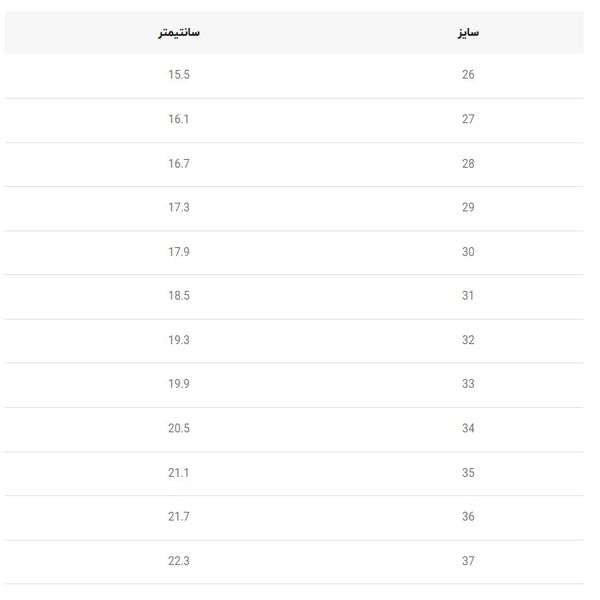 | سایز | سانتیمتر |
|---|---|
| 26 | 15.5 |
| 27 | 16.1 |
| 28 | 16.7 |
| 29 | 17.3 |
| 30 | 17.9 |
| 31 | 18.5 |
| 32 | 19.3 |
| 33 | 19.9 |
| 34 | 20.5 |
| 35 | 21.1 |
| 36 | 21.7 |
| 37 | 22.3 |